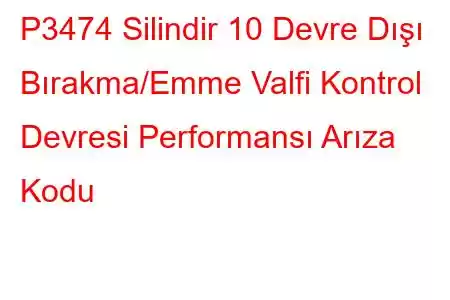 P3474 Silindir 10 Devre Dışı Bırakma/Emme Valfi Kontrol Devresi Performansı Arıza Kodu